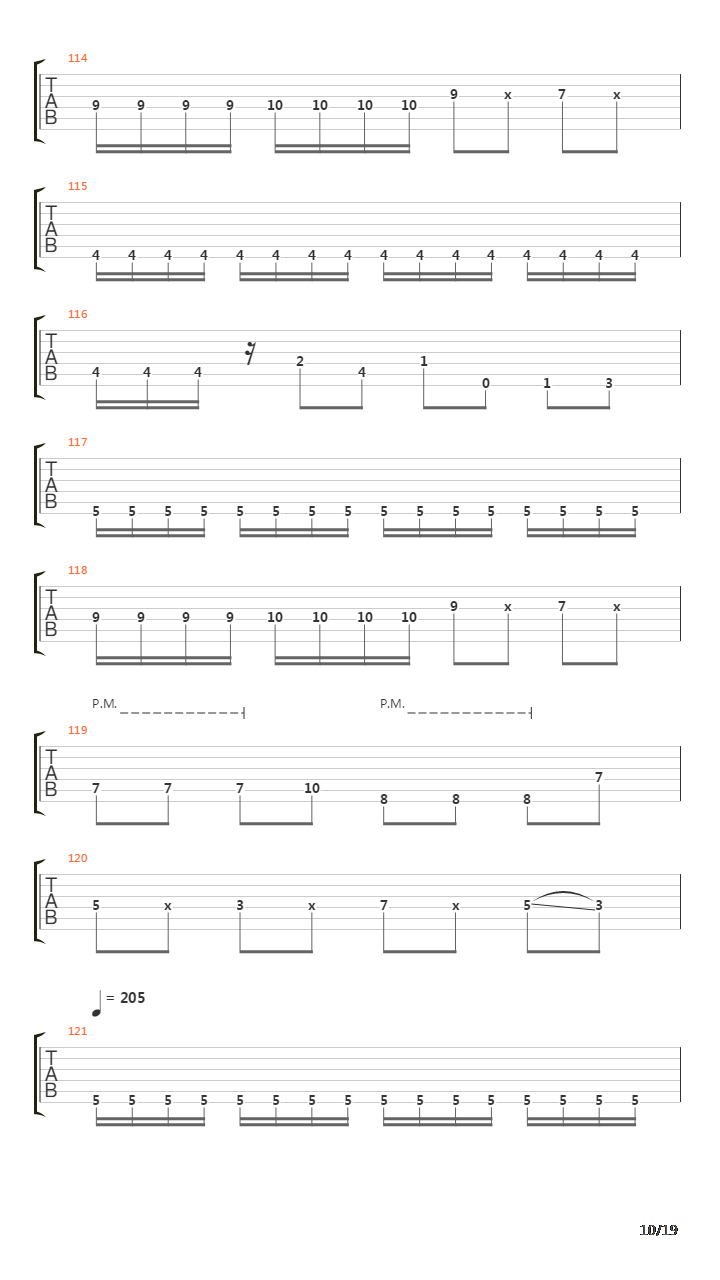 114
T
A
B
9 9 9 9 10 10 10 10 9 x 7 x

115
T
A
B
4 4 4 4 4 4 4 4 4 4 4 4 4 4 4 4

116
T
A
B
4 4 4 2 4 1 0 1 3

117
T
A
B
5 5 5 5 5 5 5 5 5 5 5 5 5 5 5 5

118
T
A
B
9 9 9 9 10 10 10 10 9 x 7 x

P.M. P.M.
119
T
A
B
7 7 7 10 8 8 8 7

120
T
A
B
5 x 3 x 7 x 5 3

= 205
121
T
A
B
5 5 5 5 5 5 5 5 5 5 5 5 5 5 5 5

10/19